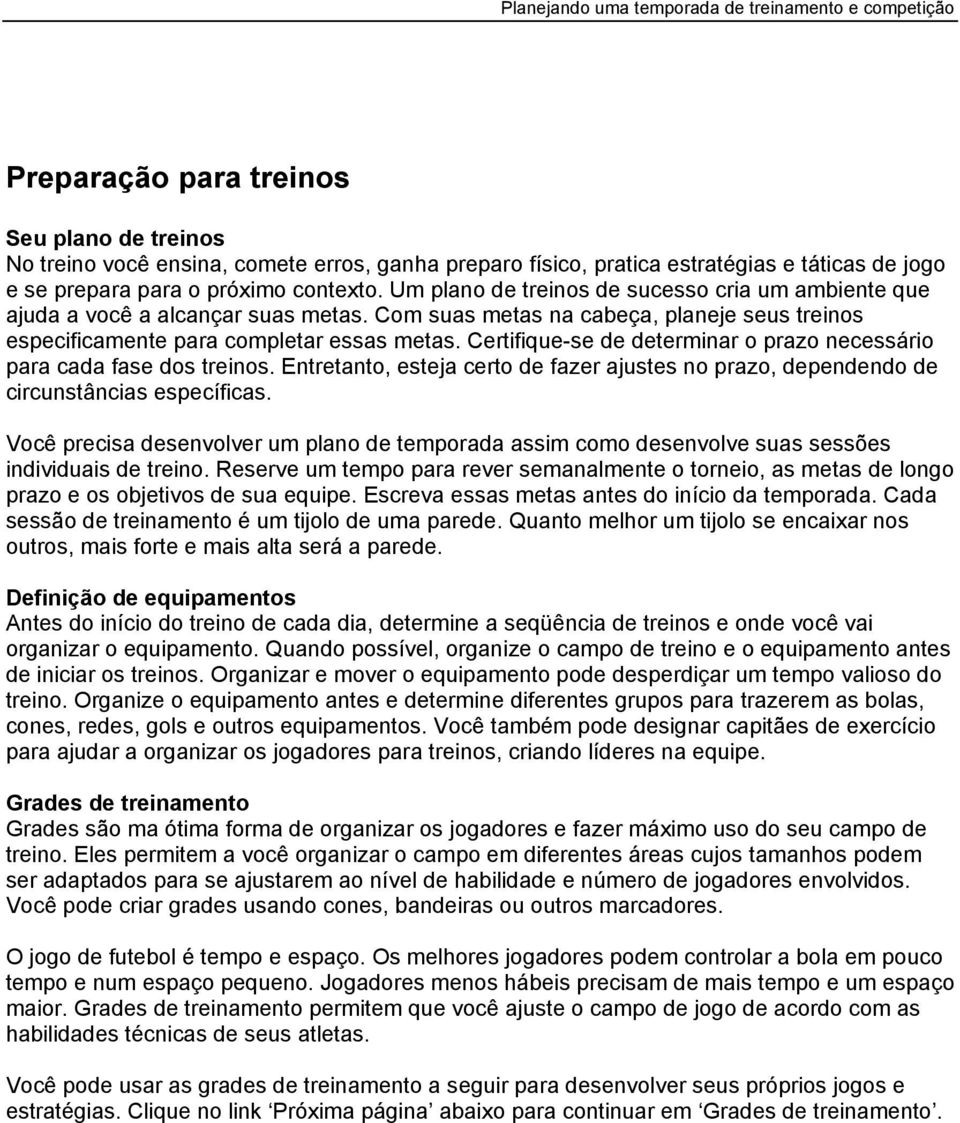 Planejando uma temporada de treinamento e competição

Preparação para treinos

Seu plano de treinos
No treino você ensina, comete erros, ganha preparo físico, pratica estratégias e táticas de jogo e se prepara para o próximo contexto. Um plano de treinos de sucesso cria um ambiente que ajuda a você a alcançar suas metas. Com suas metas na cabeça, planeje seus treinos especificamente para completar essas metas. Certifique-se de determinar o prazo necessário para cada fase dos treinos. Entretanto, esteja certo de fazer ajustes no prazo, dependendo de circunstâncias específicas.

Você precisa desenvolver um plano de temporada assim como desenvolve suas sessões individuais de treino. Reserve um tempo para rever semanalmente o torneio, as metas de longo prazo e os objetivos de sua equipe. Escreva essas metas antes do início da temporada. Cada sessão de treinamento é um tijolo de uma parede. Quanto melhor um tijolo se encaixar nos outros, mais forte e mais alta será a parede.

Definição de equipamentos
Antes do início do treino de cada dia, determine a seqüência de treinos e onde você vai organizar o equipamento. Quando possível, organize o campo de treino e o equipamento antes de iniciar os treinos. Organizar e mover o equipamento pode desperdiçar um tempo valioso do treino. Organize o equipamento antes e determine diferentes grupos para trazerem as bolas, cones, redes, gols e outros equipamentos. Você também pode designar capitães de exercício para ajudar a organizar os jogadores para treinos, criando líderes na equipe.

Grades de treinamento
Grades são ma ótima forma de organizar os jogadores e fazer máximo uso do seu campo de treino. Eles permitem a você organizar o campo em diferentes áreas cujos tamanhos podem ser adaptados para se ajustarem ao nível de habilidade e número de jogadores envolvidos. Você pode criar grades usando cones, bandeiras ou outros marcadores.

O jogo de futebol é tempo e espaço. Os melhores jogadores podem controlar a bola em pouco tempo e num espaço pequeno. Jogadores menos hábeis precisam de mais tempo e um espaço maior. Grades de treinamento permitem que você ajuste o campo de jogo de acordo com as habilidades técnicas de seus atletas.

Você pode usar as grades de treinamento a seguir para desenvolver seus próprios jogos e estratégias. Clique no link ‘Próxima página’ abaixo para continuar em ‘Grades de treinamento’.